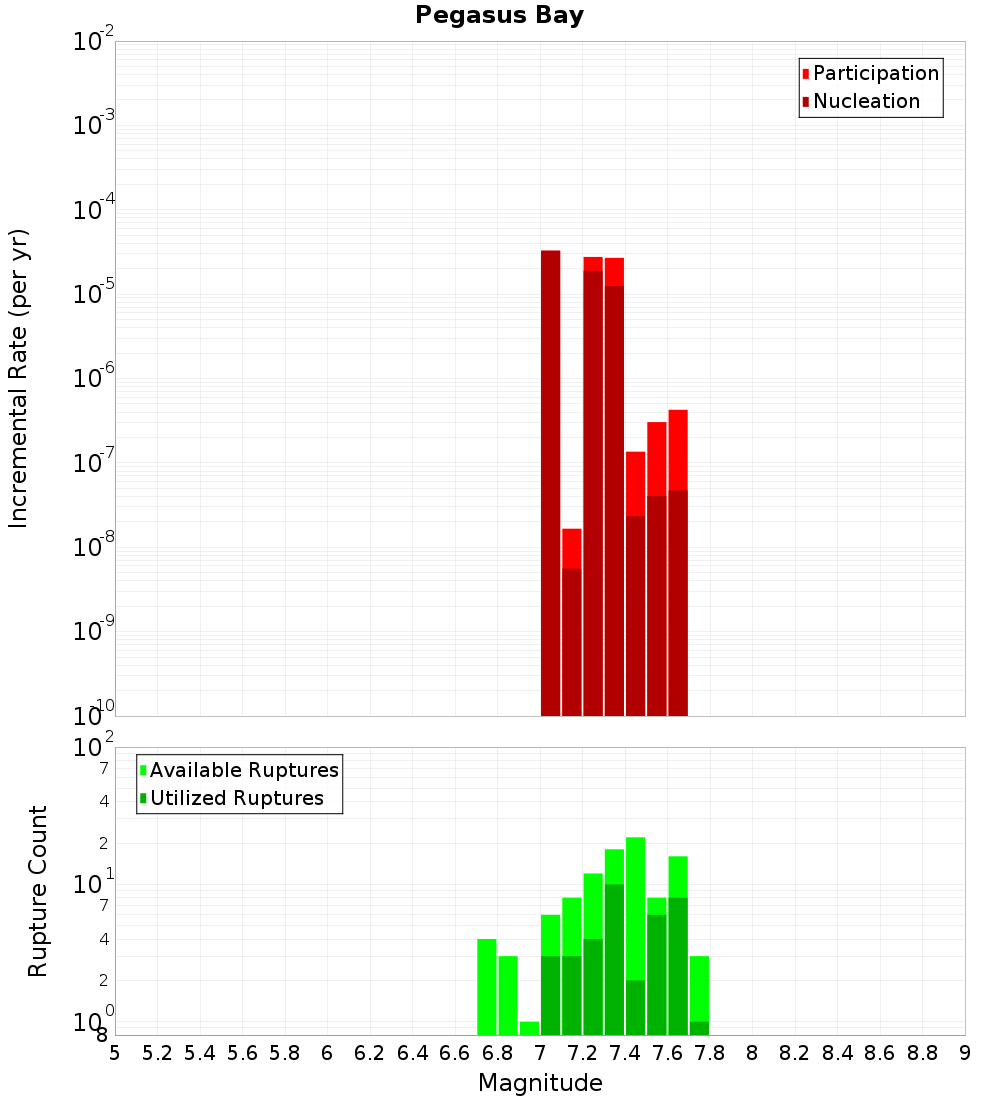 Pegasus Bay

Participation
Nucleation

Incremental Rate (per yr)

$10^{-2}$
$10^{-3}$
$10^{-4}$
$10^{-5}$
$10^{-6}$
$10^{-7}$
$10^{-8}$
$10^{-9}$
$10^{-10}$

Available Ruptures
Utilized Ruptures

Rupture Count

$10^{2}$
7
4
2
$10^{1}$
7
4
2
$10^{0}$
8

5 5.2 5.4 5.6 5.8 6 6.2 6.4 6.6 6.8 7 7.2 7.4 7.6 7.8 8 8.2 8.4 8.6 8.8 9

Magnitude